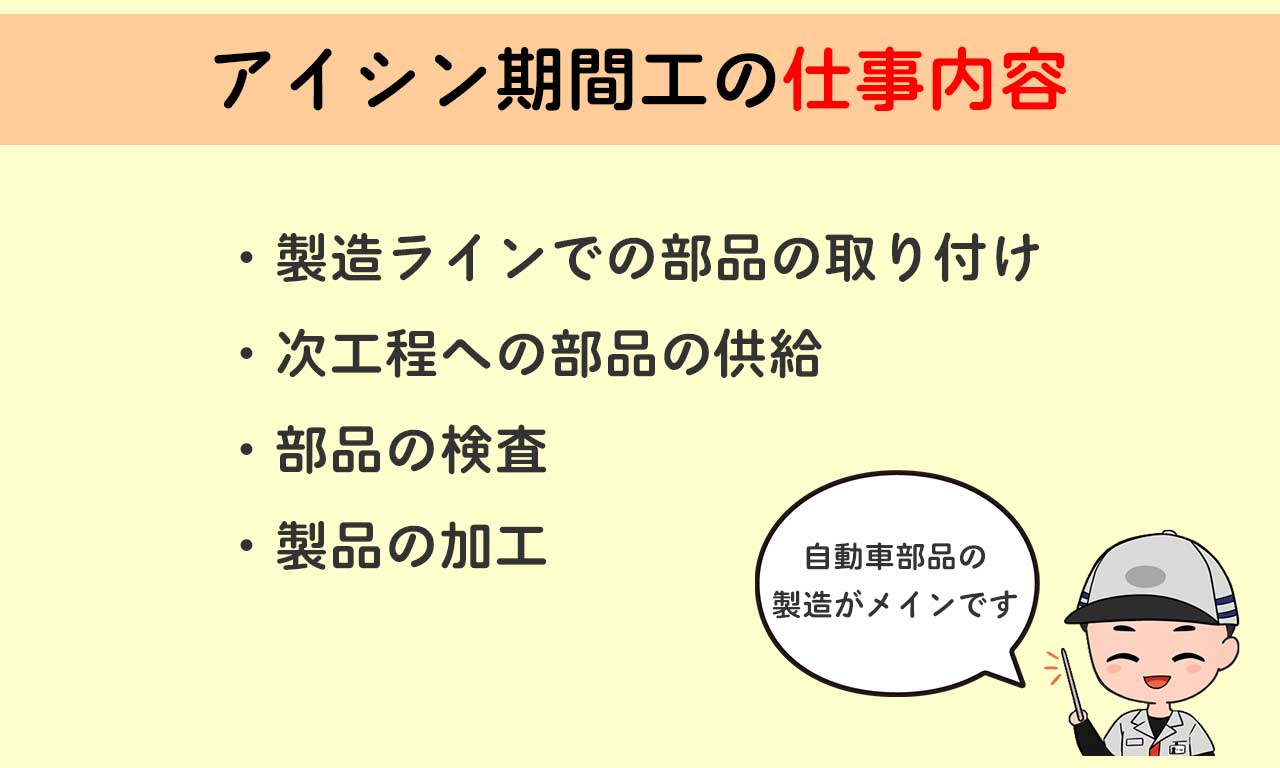 アイシン期間工の仕事内容

・製造ラインでの部品の取り付け

・次工程への部品の供給

・部品の検査

・製品の加工

自動車部品の製造がメインです